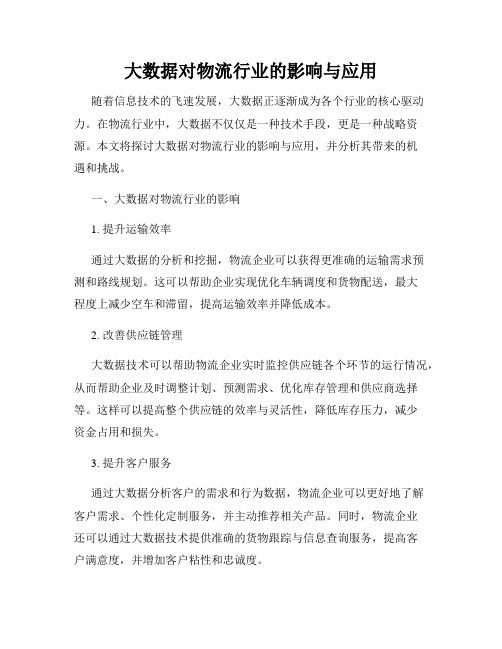 大数据对物流行业的影响与应用

随着信息技术的飞速发展，大数据正逐渐成为各个行业的核心驱动力。在物流行业中，大数据不仅仅是一种技术手段，更是一种战略资源。本文将探讨大数据对物流行业的影响与应用，并分析其带来的机遇和挑战。

一、大数据对物流行业的影响

1. 提升运输效率

通过大数据的分析和挖掘，物流企业可以获得更准确的运输需求预测和路线规划。这可以帮助企业实现优化车辆调度和货物配送，最大程度上减少空车和滞留，提高运输效率并降低成本。

2. 改善供应链管理

大数据技术可以帮助物流企业实时监控供应链各个环节的运行情况，从而帮助企业及时调整计划、预测需求、优化库存管理和供应商选择等。这样可以提高整个供应链的效率与灵活性，降低库存压力，减少资金占用和损失。

3. 提升客户服务

通过大数据分析客户的需求和行为数据，物流企业可以更好地了解客户需求、个性化定制服务，并主动推荐相关产品。同时，物流企业还可以通过大数据技术提供准确的货物跟踪与信息查询服务，提高客户满意度，并增加客户粘性和忠诚度。